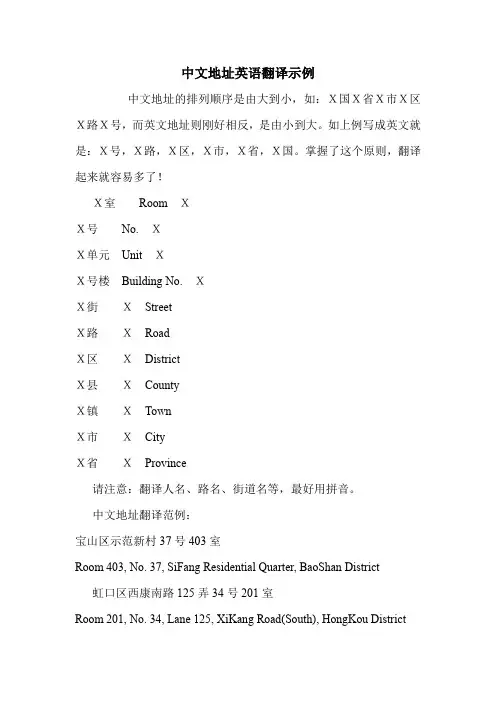 中文地址英语翻译示例

中文地址的排列顺序是由大到小，如：X国X省X市X区X路X号，而英文地址则刚好相反，是由小到大。如上例写成英文就是：X号，X路，X区，X市，X省，X国。掌握了这个原则，翻译起来就容易多了！

X室　Room　X

X号　No.　X

X单元　Unit　X

X号楼　Building No.　X

X街　X　Street

X路　X　Road

X区　X　District

X县　X　County

X镇　X　Town

X市　X　City

X省　X　Province

请注意：翻译人名、路名、街道名等，最好用拼音。

中文地址翻译范例：

宝山区示范新村37号403室

Room 403, No. 37, SiFang Residential Quarter, BaoShan District

虹口区西康南路125弄34号201室

Room 201, No. 34, Lane 125, XiKang Road(South), HongKou District